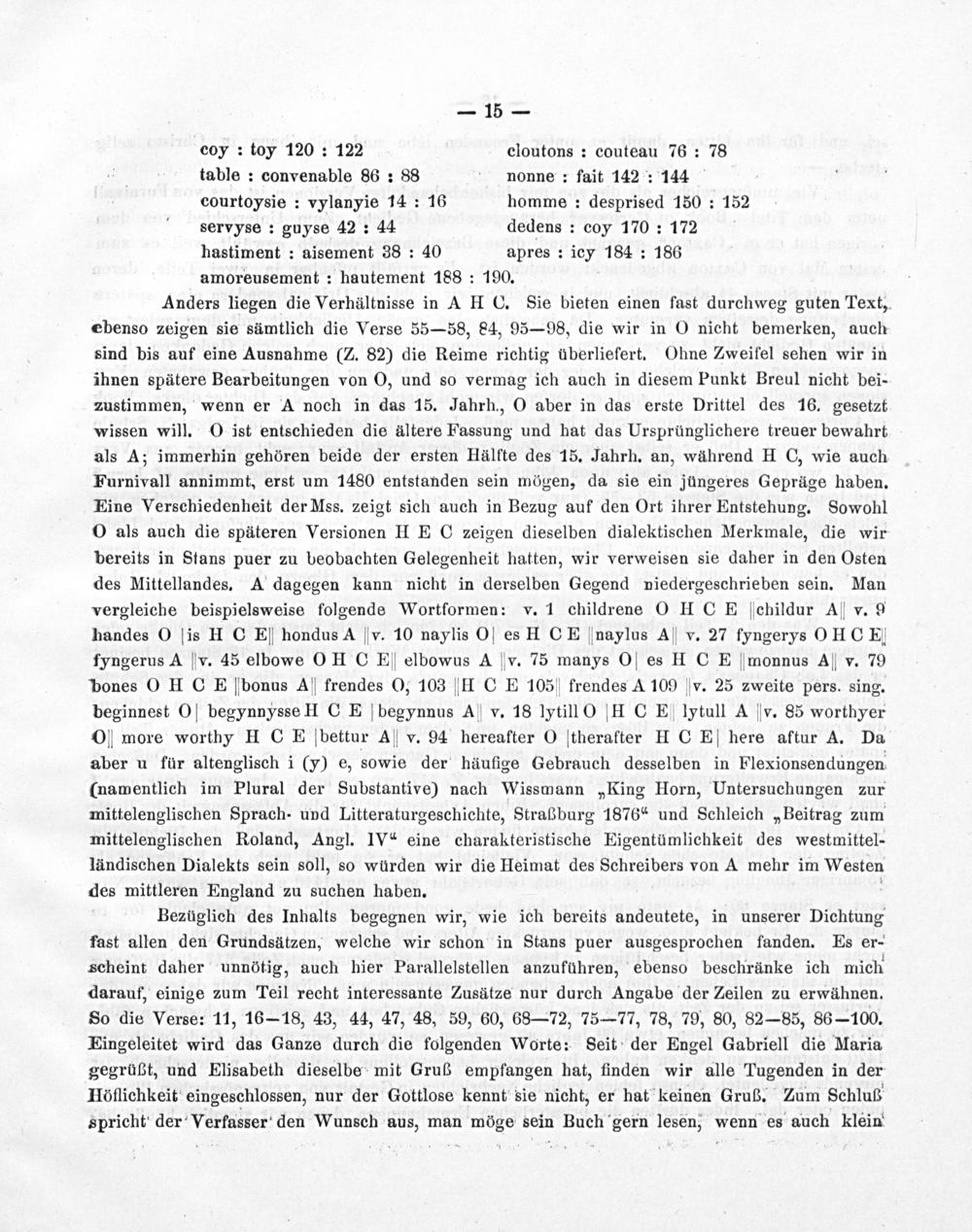 — 15 —

coy : toy 120 : 122
table : convenable 86 : 88
courtoysie : vylanyie 14 : 16
servyse : guyse 42 : 44
hastiment : aisement 38 : 40
amoreusement : hautement 188 : 190.

cloutons : couteau 76 : 78
nonne : fait 142 : 144
homme : desprised 150 : 152
dedens : coy 170 : 172
apres : icy 184 : 186

Anders liegen die Verhältnisse in A H C. Sie bieten einen fast durchweg guten Text, ebenso zeigen sie sämtlich die Verse 55—58, 84, 95—98, die wir in O nicht bemerken, auch sind bis auf eine Ausnahme (Z. 82) die Reime richtig überliefert. Ohne Zweifel sehen wir in ihnen spätere Bearbeitungen von O, und so vermag ich auch in diesem Punkt Breul nicht beizustimmen, wenn er A noch in das 15. Jahrh., O aber in das erste Drittel des 16. gesetzt wissen will. O ist entschieden die ältere Fassung und hat das Ursprünglichere treuer bewahrt als A; immerhin gehören beide der ersten Hälfte des 15. Jahrh. an, während H C, wie auch Furnivall annimmt, erst um 1480 entstanden sein mögen, da sie ein jüngeres Gepräge haben. Eine Verschiedenheit der Mss. zeigt sich auch in Bezug auf den Ort ihrer Entstehung. Sowohl O als auch die späteren Versionen H E C zeigen dieselben dialektischen Merkmale, die wir bereits in Stans puer zu beobachten Gelegenheit hatten, wir verweisen sie daher in den Osten des Mittellandes. A dagegen kann nicht in derselben Gegend niedergeschrieben sein. Man vergleiche beispielsweise folgende Wortformen: v. 1 childrene O H C E ‖childur A‖ v. 9 handes O |is H C E‖ hondus A ‖v. 10 naylis O| es H C E ‖naylus A‖ v. 27 fyngerys O H C E‖ fyngerus A ‖v. 45 elbowe O H C E‖ elbowus A ‖v. 75 manys O| es H C E ‖monnus A‖ v. 79 bones O H C E ‖bonus A‖ frendes O, 103 ‖H C E 105‖ frendes A 109 ‖v. 25 zweite pers. sing. beginnest O| begynnysse H C E |begynnus A‖ v. 18 lytill O |H C E‖ lytull A ‖v. 85 worthyer O‖ more worthy H C E |bettur A‖ v. 94 hereafter O |therafter H C E| here aftur A. Da aber u für altenglisch i (y) e, sowie der häufige Gebrauch desselben in Flexionsendungen (namentlich im Plural der Substantive) nach Wissmann „King Horn, Untersuchungen zur mittelenglischen Sprach- und Litteraturgeschichte, Straßburg 1876“ und Schleich „Beitrag zum mittelenglischen Roland, Angl. IV“ eine charakteristische Eigentümlichkeit des westmittelländischen Dialekts sein soll, so würden wir die Heimat des Schreibers von A mehr im Westen des mittleren England zu suchen haben.

Bezüglich des Inhalts begegnen wir, wie ich bereits andeutete, in unserer Dichtung fast allen den Grundsätzen, welche wir schon in Stans puer ausgesprochen fanden. Es erscheint daher unnötig, auch hier Parallelstellen anzuführen, ebenso beschränke ich mich darauf, einige zum Teil recht interessante Zusätze nur durch Angabe der Zeilen zu erwähnen. So die Verse: 11, 16—18, 43, 44, 47, 48, 59, 60, 68—72, 75—77, 78, 79, 80, 82—85, 86—100. Eingeleitet wird das Ganze durch die folgenden Worte: Seit der Engel Gabriell die Maria gegrüßt, und Elisabeth dieselbe mit Gruß empfangen hat, finden wir alle Tugenden in der Höflichkeit eingeschlossen, nur der Gottlose kennt sie nicht, er hat keinen Gruß. Zum Schluß spricht der Verfasser den Wunsch aus, man möge sein Buch gern lesen, wenn es auch klein